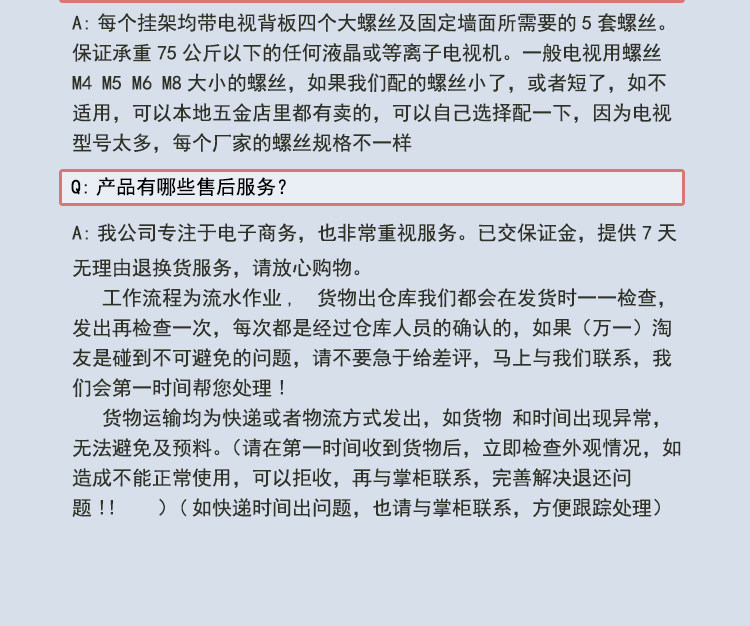 A: 每个挂架均带电视背板四个大螺丝及固定墙面所需要的 5 套螺丝。保证承重 75 公斤以下的任何液晶或等离子电视机。一般电视用螺丝 M4 M5 M6 M8 大小的螺丝，如果我们配的螺丝小了，或者短了，如不适用，可以本地五金店里都有卖的，可以自己选择配一下，因为电视型号太多，每个厂家的螺丝规格不一样

Q: 产品有哪些售后服务?

A: 我公司专注于电子商务，也非常重视服务。已交保证金，提供 7 天无理由退换货服务，请放心购物。

工作流程为流水作业， 货物出仓库我们都会在发货时一一检查，发出再检查一次，每次都是经过仓库人员的确认的，如果（万一）淘友是碰到不可避免的问题，请不要急于给差评，马上与我们联系，我们会第一时间帮您处理！

货物运输均为快递或者物流方式发出，如货物 和时间出现异常，无法避免及预料。（请在第一时间收到货物后，立即检查外观情况，如造成不能正常使用，可以拒收，再与掌柜联系，完善解决退还问题！！ ）（如快递时间出问题，也请与掌柜联系，方便跟踪处理）